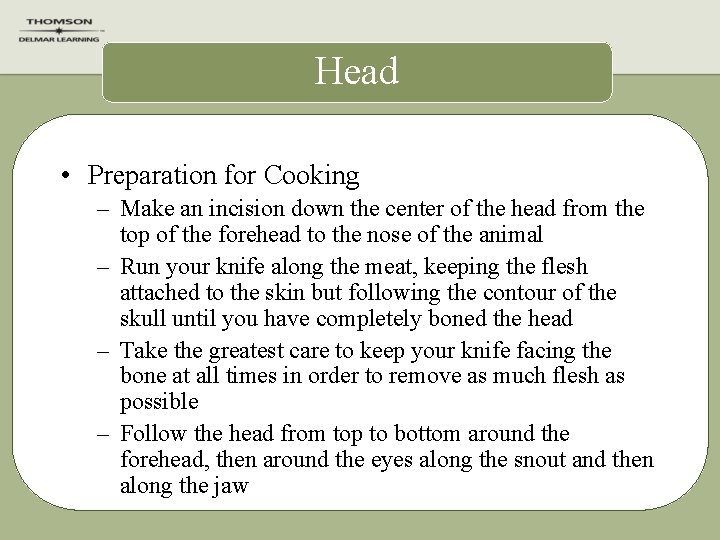 THOMSON
DELMAR LEARNING

Head

• Preparation for Cooking
– Make an incision down the center of the head from the top of the forehead to the nose of the animal
– Run your knife along the meat, keeping the flesh attached to the skin but following the contour of the skull until you have completely boned the head
– Take the greatest care to keep your knife facing the bone at all times in order to remove as much flesh as possible
– Follow the head from top to bottom around the forehead, then around the eyes along the snout and then along the jaw